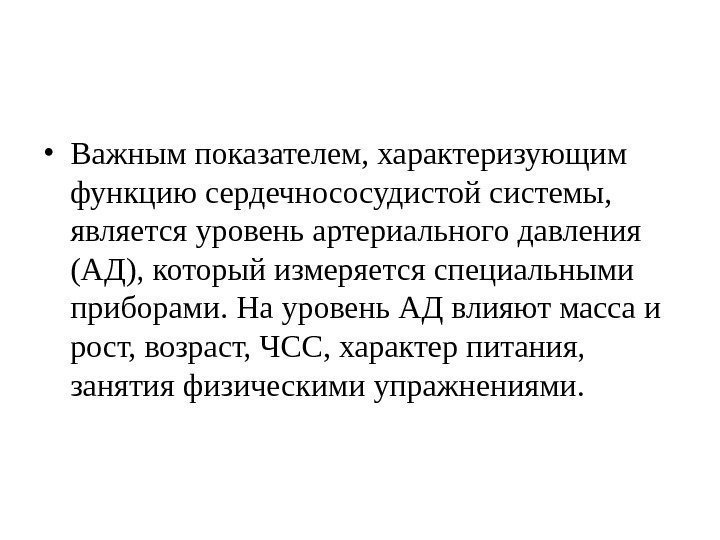 • Важным показателем, характеризующим функцию сердечнососудистой системы, является уровень артериального давления (АД), который измеряется специальными приборами. На уровень АД влияют масса и рост, возраст, ЧСС, характер питания, занятия физическими упражнениями.